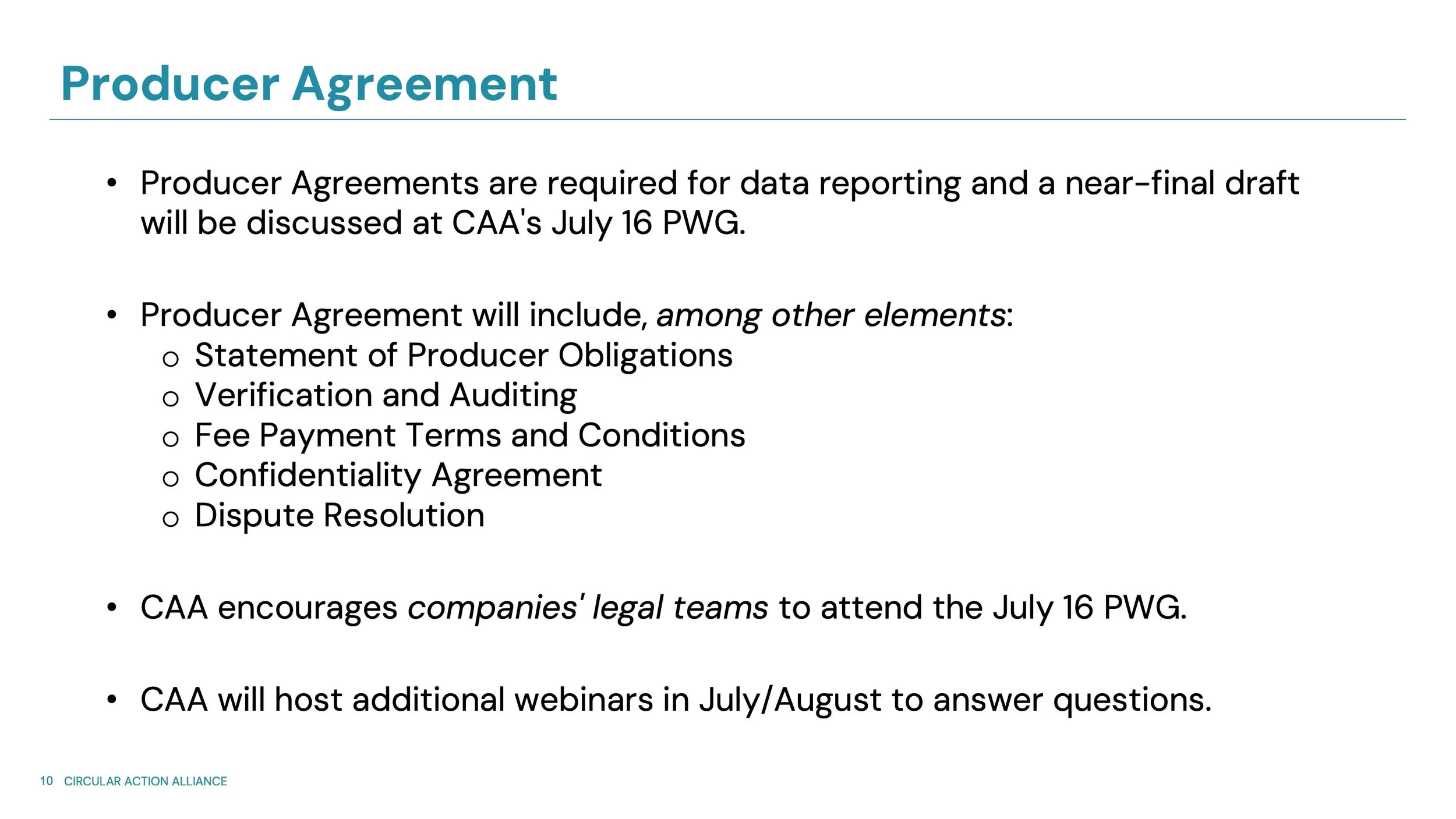 Producer Agreement

• Producer Agreements are required for data reporting and a near-final draft will be discussed at CAA's July 16 PWG.

• Producer Agreement will include, among other elements:
o Statement of Producer Obligations
o Verification and Auditing
o Fee Payment Terms and Conditions
o Confidentiality Agreement
o Dispute Resolution

• CAA encourages companies' legal teams to attend the July 16 PWG.

• CAA will host additional webinars in July/August to answer questions.

10 CIRCULAR ACTION ALLIANCE